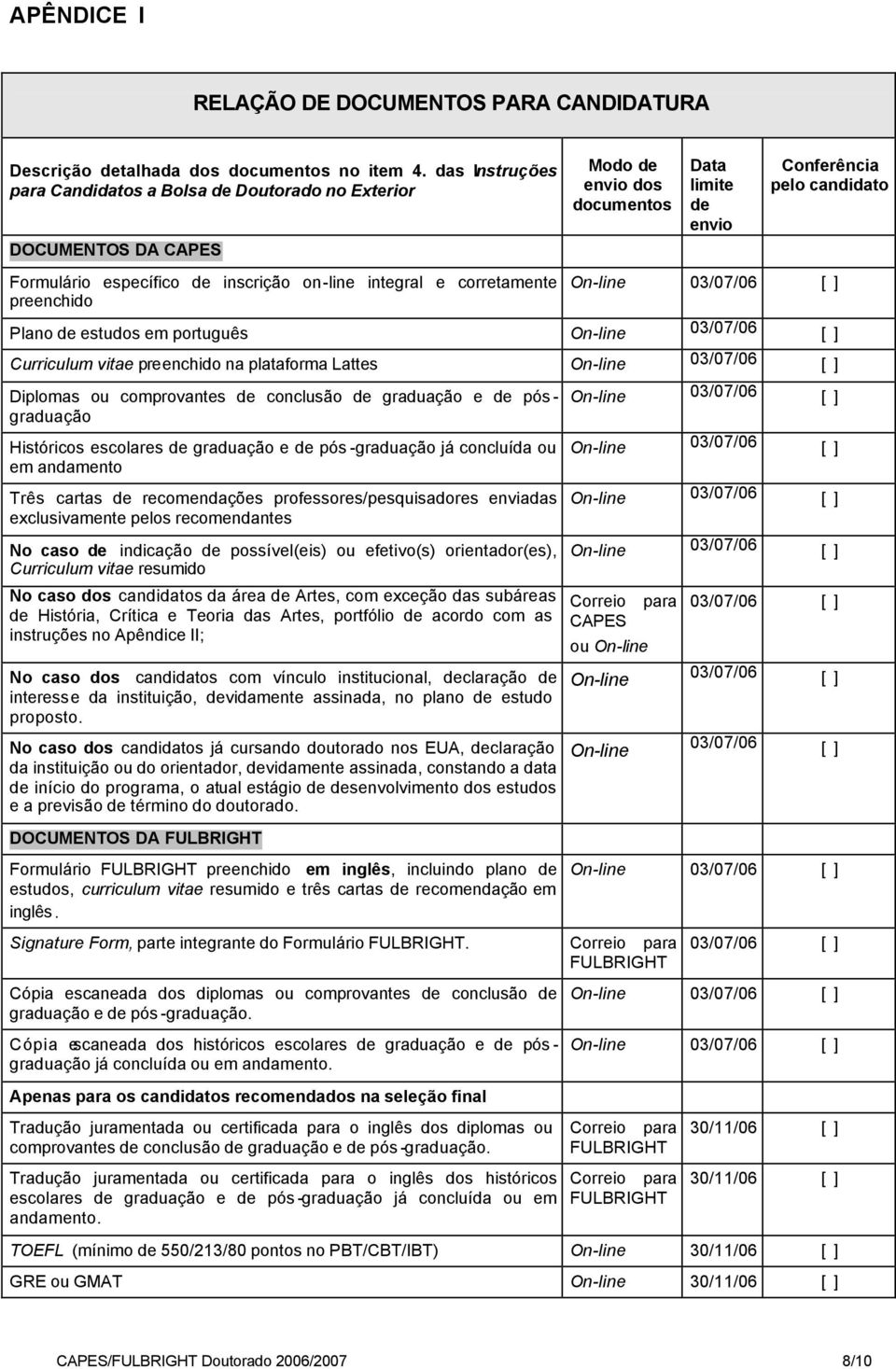 APÊNDICE I

RELAÇÃO DE DOCUMENTOS PARA CANDIDATURA

| Descrição detalhada dos documentos no item 4. das Instruções para Candidatos a Bolsa de Doutorado no Exterior | Modo de envio dos documentos | Data limite de envio | Conferência pelo candidato |
|---|---|---|---|
| DOCUMENTOS DA CAPES | | | |
| Formulário específico de inscrição on-line integral e corretamente preenchido | On-line | 03/07/06 | [ ] |
| Plano de estudos em português | On-line | 03/07/06 | [ ] |
| Curriculum vitae preenchido na plataforma Lattes | On-line | 03/07/06 | [ ] |
| Diplomas ou comprovantes de conclusão de graduação e de pós-graduação | On-line | 03/07/06 | [ ] |
| Históricos escolares de graduação e de pós-graduação já concluída ou em andamento | On-line | 03/07/06 | [ ] |
| Três cartas de recomendações professores/pesquisadores enviadas exclusivamente pelos recomendantes | On-line | 03/07/06 | [ ] |
| No caso de indicação de possível(eis) ou efetivo(s) orientador(es), Curriculum vitae resumido | On-line | 03/07/06 | [ ] |
| No caso dos candidatos da área de Artes, com exceção das subáreas de História, Crítica e Teoria das Artes, portfólio de acordo com as instruções no Apêndice II; | Correio para CAPES ou On-line | 03/07/06 | [ ] |
| No caso dos candidatos com vínculo institucional, declaração de interesse da instituição, devidamente assinada, no plano de estudo proposto. | On-line | 03/07/06 | [ ] |
| No caso dos candidatos já cursando doutorado nos EUA, declaração da instituição ou do orientador, devidamente assinada, constando a data de início do programa, o atual estágio de desenvolvimento dos estudos e a previsão de término do doutorado. | On-line | 03/07/06 | [ ] |
| DOCUMENTOS DA FULBRIGHT | | | |
| Formulário FULBRIGHT preenchido em inglês, incluindo plano de estudos, curriculum vitae resumido e três cartas de recomendação em inglês. | On-line | 03/07/06 | [ ] |
| Signature Form, parte integrante do Formulário FULBRIGHT. | Correio para FULBRIGHT | 03/07/06 | [ ] |
| Cópia escaneada dos diplomas ou comprovantes de conclusão de graduação e de pós-graduação. | On-line | 03/07/06 | [ ] |
| Cópia escaneada dos históricos escolares de graduação e de pós-graduação já concluída ou em andamento. | On-line | 03/07/06 | [ ] |
| Apenas para os candidatos recomendados na seleção final | | | |
| Tradução juramentada ou certificada para o inglês dos diplomas ou comprovantes de conclusão de graduação e de pós-graduação. | Correio para FULBRIGHT | 30/11/06 | [ ] |
| Tradução juramentada ou certificada para o inglês dos históricos escolares de graduação e de pós-graduação já concluída ou em andamento. | Correio para FULBRIGHT | 30/11/06 | [ ] |
| TOEFL (mínimo de 550/213/80 pontos no PBT/CBT/IBT) | On-line | 30/11/06 | [ ] |
| GRE ou GMAT | On-line | 30/11/06 | [ ] |

CAPES/FULBRIGHT Doutorado 2006/2007 8/10